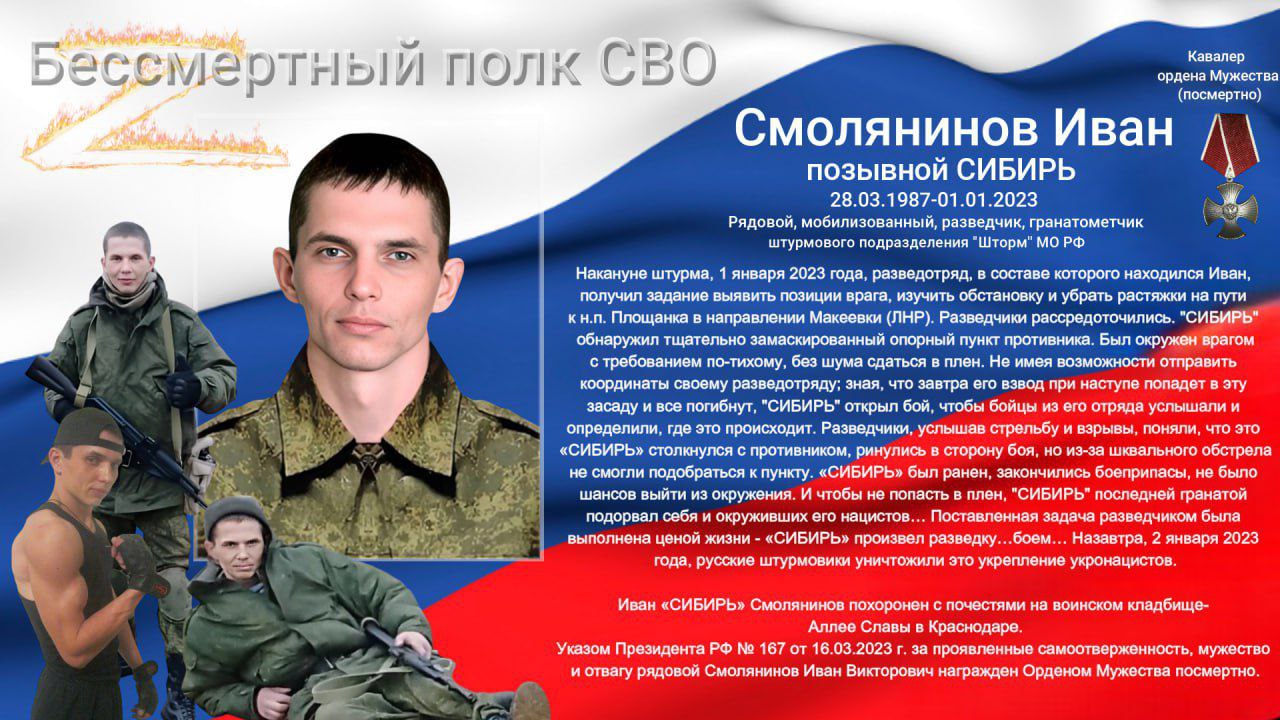 Бессмертный полк СВО

Кавалер
ордена Мужества
(посмертно)

Смолянинов Иван
позывной СИБИРЬ
28.03.1987-01.01.2023
Рядовой, мобилизованный, разведчик, гранатометчик
штурмового подразделения "Шторм" МО РФ

Накануне штурма, 1 января 2023 года, разведотряд, в составе которого находился Иван, получил задание выявить позиции врага, изучить обстановку и убрать растяжки на пути к н.п. Площанка в направлении Макеевки (ЛНР). Разведчики рассредоточились. "СИБИРЬ" обнаружил тщательно замаскированный опорный пункт противника. Был окружен врагом с требованием по-тихому, без шума сдаться в плен. Не имея возможности отправить координаты своему разведотряду; зная, что завтра его взвод при наступе попадет в эту засаду и все погибнут, "СИБИРЬ" открыл бой, чтобы бойцы из его отряда услышали и определили, где это происходит. Разведчики, услышав стрельбу и взрывы, поняли, что это «СИБИРЬ» столкнулся с противником, ринулись в сторону боя, но из-за шквального обстрела не смогли подобраться к пункту. «СИБИРЬ» был ранен, закончились боеприпасы, не было шансов выйти из окружения. И чтобы не попасть в плен, "СИБИРЬ" последней гранатой подорвал себя и окруживших его нацистов… Поставленная задача разведчиком была выполнена ценой жизни - «СИБИРЬ» произвел разведку…боем… Назавтра, 2 января 2023 года, русские штурмовики уничтожили это укрепление укронацистов.

Иван «СИБИРЬ» Смолянинов похоронен с почестями на воинском кладбище-
Аллее Славы в Краснодаре.
Указом Президента РФ № 167 от 16.03.2023 г. за проявленные самоотверженность, мужество и отвагу рядовой Смолянинов Иван Викторович награжден Орденом Мужества посмертно.